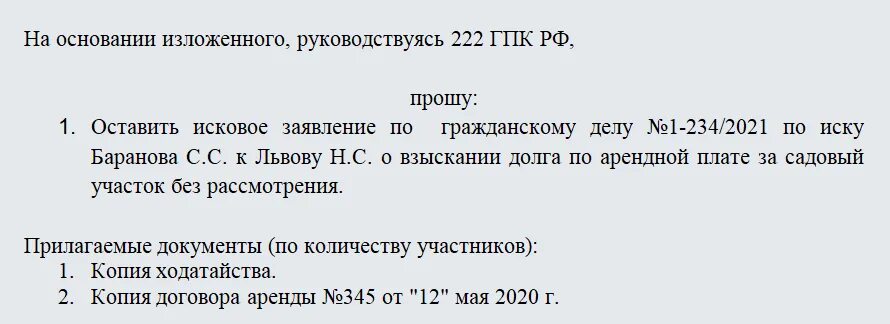 На основании изложенного, руководствуясь 222 ГПК РФ,

прошу:

1. Оставить исковое заявление по гражданскому делу №1-234/2021 по иску Баранова С.С. к Львову Н.С. о взыскании долга по арендной плате за садовый участок без рассмотрения.

Прилагаемые документы (по количеству участников):
1. Копия ходатайства.
2. Копия договора аренды №345 от "12" мая 2020 г.